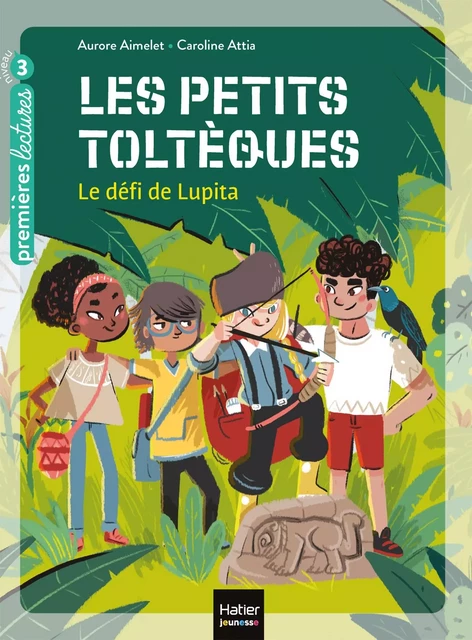 niveau 3
premières lectures

Aurore Aimelet • Caroline Attia

LES PETITS TOLTÈQUES

Le défi de Lupita

Hatier jeunesse